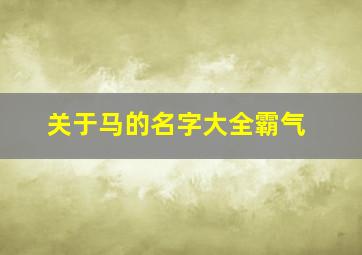 关于马的名字大全霸气